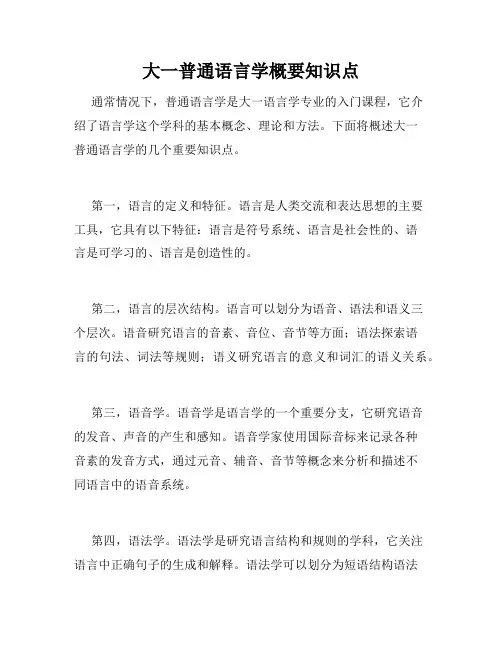 大一普通语言学概要知识点

通常情况下，普通语言学是大一语言学专业的入门课程，它介绍了语言学这个学科的基本概念、理论和方法。下面将概述大一普通语言学的几个重要知识点。

第一，语言的定义和特征。语言是人类交流和表达思想的主要工具，它具有以下特征：语言是符号系统、语言是社会性的、语言是可学习的、语言是创造性的。

第二，语言的层次结构。语言可以划分为语音、语法和语义三个层次。语音研究语言的音素、音位、音节等方面；语法探索语言的句法、词法等规则；语义研究语言的意义和词汇的语义关系。

第三，语音学。语音学是语言学的一个重要分支，它研究语音的发音、声音的产生和感知。语音学家使用国际音标来记录各种音素的发音方式，通过元音、辅音、音节等概念来分析和描述不同语言中的语音系统。

第四，语法学。语法学是研究语言结构和规则的学科，它关注语言中正确句子的生成和解释。语法学可以划分为短语结构语法